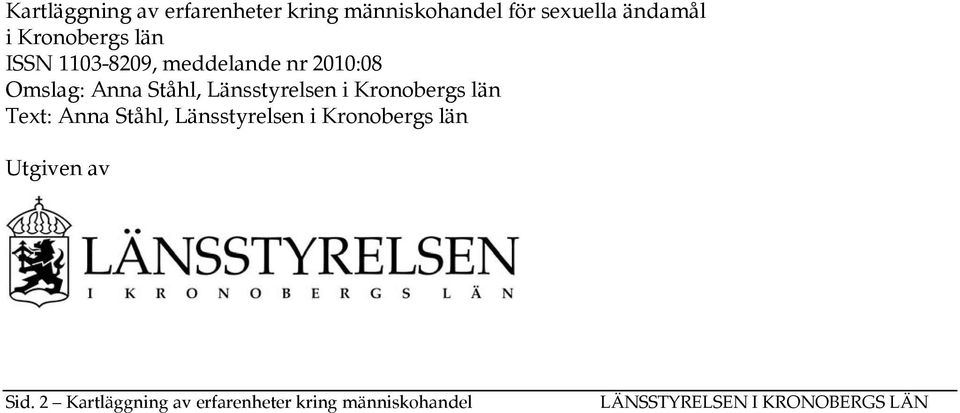 Kartläggning av erfarenheter kring människohandel för sexuella ändamål i Kronobergs län
ISSN 1103-8209, meddelande nr 2010:08
Omslag: Anna Ståhl, Länsstyrelsen i Kronobergs län
Text: Anna Ståhl, Länsstyrelsen i Kronobergs län

Utgiven av

LÄNSSTYRELSEN
I KRONOBERGS LÄN

Sid. 2 – Kartläggning av erfarenheter kring människohandel LÄNSSTYRELSEN I KRONOBERGS LÄN